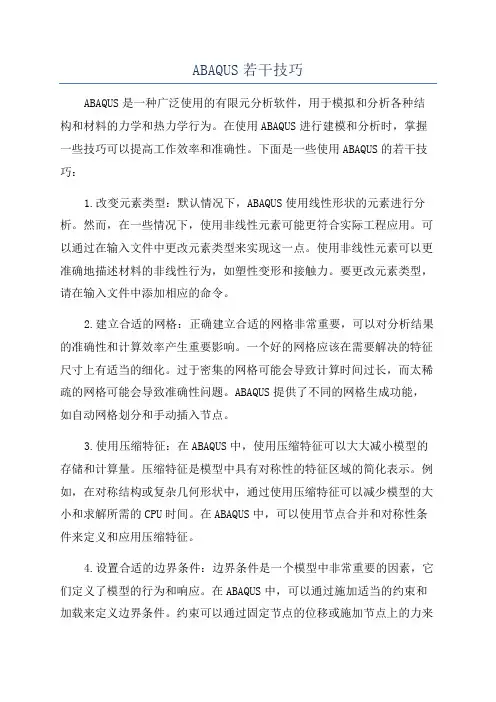 ABAQUS 若干技巧

ABAQUS 是一种广泛使用的有限元分析软件，用于模拟和分析各种结构和材料的力学和热力学行为。在使用 ABAQUS 进行建模和分析时，掌握一些技巧可以提高工作效率和准确性。下面是一些使用 ABAQUS 的若干技巧：

1.改变元素类型：默认情况下，ABAQUS 使用线性形状的元素进行分析。然而，在一些情况下，使用非线性元素可能更符合实际工程应用。可以通过在输入文件中更改元素类型来实现这一点。使用非线性元素可以更准确地描述材料的非线性行为，如塑性变形和接触力。要更改元素类型，请在输入文件中添加相应的命令。

2.建立合适的网格：正确建立合适的网格非常重要，可以对分析结果的准确性和计算效率产生重要影响。一个好的网格应该在需要解决的特征尺寸上有适当的细化。过于密集的网格可能会导致计算时间过长，而太稀疏的网格可能会导致准确性问题。ABAQUS 提供了不同的网格生成功能，如自动网格划分和手动插入节点。

3.使用压缩特征：在 ABAQUS 中，使用压缩特征可以大大减小模型的存储和计算量。压缩特征是模型中具有对称性的特征区域的简化表示。例如，在对称结构或复杂几何形状中，通过使用压缩特征可以减少模型的大小和求解所需的 CPU 时间。在 ABAQUS 中，可以使用节点合并和对称性条件来定义和应用压缩特征。

4.设置合适的边界条件：边界条件是一个模型中非常重要的因素，它们定义了模型的行为和响应。在 ABAQUS 中，可以通过施加适当的约束和加载来定义边界条件。约束可以通过固定节点的位移或施加节点上的力来